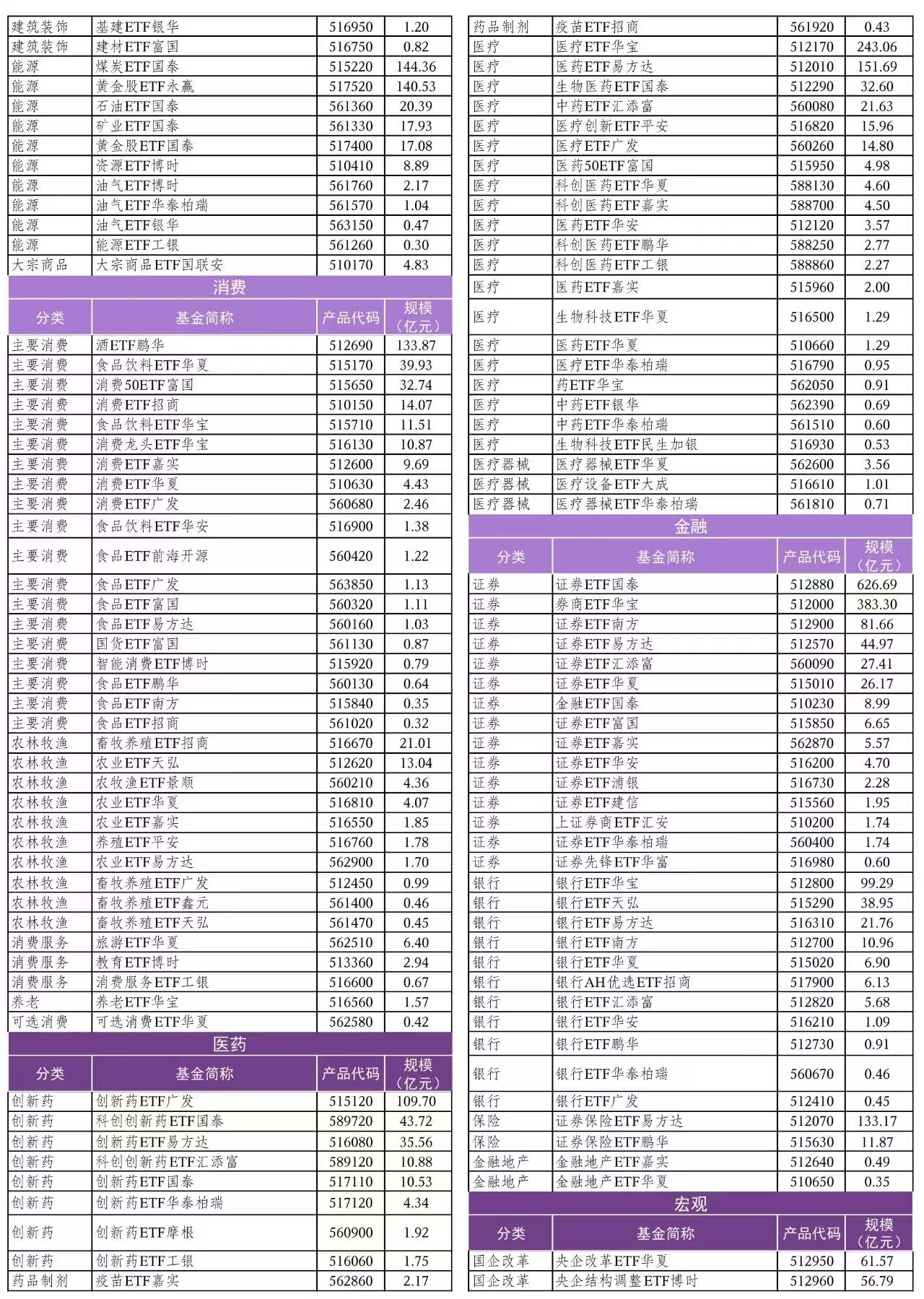 | 建筑装饰 | 基建ETF银华 | 516950 | 1.20 |
|---|---|---|---|
| 建筑装饰 | 建材ETF富国 | 516750 | 0.82 |
| 能源 | 煤炭ETF国泰 | 515220 | 144.36 |
| 能源 | 黄金股ETF永赢 | 517520 | 140.53 |
| 能源 | 石油ETF国泰 | 561360 | 20.39 |
| 能源 | 矿业ETF国泰 | 561330 | 17.93 |
| 能源 | 黄金股ETF国泰 | 517400 | 17.08 |
| 能源 | 资源ETF博时 | 510410 | 8.89 |
| 能源 | 油气ETF博时 | 561760 | 2.17 |
| 能源 | 油气ETF华泰柏瑞 | 561570 | 1.04 |
| 能源 | 油气ETF银华 | 563150 | 0.47 |
| 能源 | 能源ETF工银 | 561260 | 0.30 |
| 大宗商品 | 大宗商品ETF国联安 | 510170 | 4.83 |

消费

| 分类 | 基金简称 | 产品代码 | 规模（亿元） |
|---|---|---|---|
| 主要消费 | 酒ETF鹏华 | 512690 | 133.87 |
| 主要消费 | 食品饮料ETF华夏 | 515170 | 39.93 |
| 主要消费 | 消费50ETF富国 | 515650 | 32.74 |
| 主要消费 | 消费ETF招商 | 510150 | 14.07 |
| 主要消费 | 食品饮料ETF华宝 | 515710 | 11.51 |
| 主要消费 | 消费龙头ETF华宝 | 516130 | 10.87 |
| 主要消费 | 消费ETF嘉实 | 512600 | 9.69 |
| 主要消费 | 消费ETF华夏 | 510630 | 4.43 |
| 主要消费 | 消费ETF广发 | 560680 | 2.46 |
| 主要消费 | 食品饮料ETF华安 | 516900 | 1.38 |
| 主要消费 | 食品ETF前海开源 | 560420 | 1.22 |
| 主要消费 | 食品ETF广发 | 563850 | 1.13 |
| 主要消费 | 食品ETF富国 | 560320 | 1.11 |
| 主要消费 | 食品ETF易方达 | 560160 | 1.03 |
| 主要消费 | 国货ETF富国 | 561130 | 0.87 |
| 主要消费 | 智能消费ETF博时 | 515920 | 0.79 |
| 主要消费 | 食品ETF鹏华 | 560130 | 0.64 |
| 主要消费 | 食品ETF南方 | 515840 | 0.35 |
| 主要消费 | 食品ETF招商 | 561020 | 0.32 |
| 农林牧渔 | 畜牧养殖ETF招商 | 516670 | 21.01 |
| 农林牧渔 | 农业ETF天弘 | 512620 | 13.04 |
| 农林牧渔 | 农牧渔ETF景顺 | 560210 | 4.36 |
| 农林牧渔 | 农业ETF华夏 | 516810 | 4.07 |
| 农林牧渔 | 农业ETF嘉实 | 516550 | 1.85 |
| 农林牧渔 | 养殖ETF平安 | 516760 | 1.78 |
| 农林牧渔 | 农业ETF易方达 | 562900 | 1.70 |
| 农林牧渔 | 畜牧养殖ETF广发 | 512450 | 0.99 |
| 农林牧渔 | 畜牧养殖ETF鑫元 | 561400 | 0.46 |
| 农林牧渔 | 畜牧养殖ETF天弘 | 561470 | 0.45 |
| 消费服务 | 旅游ETF华夏 | 562510 | 6.40 |
| 消费服务 | 教育ETF博时 | 513360 | 2.94 |
| 消费服务 | 消费服务ETF工银 | 516600 | 0.67 |
| 养老 | 养老ETF华宝 | 516560 | 1.57 |
| 可选消费 | 可选消费ETF华夏 | 562580 | 0.42 |

医药

| 分类 | 基金简称 | 产品代码 | 规模（亿元） |
|---|---|---|---|
| 创新药 | 创新药ETF广发 | 515120 | 109.70 |
| 创新药 | 科创创新药ETF国泰 | 589720 | 43.72 |
| 创新药 | 创新药ETF易方达 | 516080 | 35.56 |
| 创新药 | 科创创新药ETF汇添富 | 589120 | 10.88 |
| 创新药 | 创新药ETF国泰 | 517110 | 10.53 |
| 创新药 | 创新药ETF华泰柏瑞 | 517120 | 4.34 |
| 创新药 | 创新药ETF摩根 | 560900 | 1.92 |
| 创新药 | 创新药ETF工银 | 516060 | 1.75 |
| 药品制剂 | 疫苗ETF嘉实 | 562860 | 2.17 |

| 药品制剂 | 疫苗ETF招商 | 561920 | 0.43 |
|---|---|---|---|
| 医疗 | 医疗ETF华宝 | 512170 | 243.06 |
| 医疗 | 医药ETF易方达 | 512010 | 151.69 |
| 医疗 | 生物医药ETF国泰 | 512290 | 32.60 |
| 医疗 | 中药ETF汇添富 | 560080 | 21.63 |
| 医疗 | 医疗创新ETF平安 | 516820 | 15.96 |
| 医疗 | 医疗ETF广发 | 560260 | 14.80 |
| 医疗 | 医药50ETF富国 | 515950 | 4.98 |
| 医疗 | 科创医药ETF华夏 | 588130 | 4.60 |
| 医疗 | 科创医药ETF嘉实 | 588700 | 4.50 |
| 医疗 | 医药ETF华安 | 512120 | 3.57 |
| 医疗 | 科创医药ETF鹏华 | 588250 | 2.77 |
| 医疗 | 科创医药ETF工银 | 588860 | 2.27 |
| 医疗 | 医药ETF嘉实 | 515960 | 2.00 |
| 医疗 | 生物科技ETF华夏 | 516500 | 1.29 |
| 医疗 | 医药ETF华夏 | 510660 | 1.29 |
| 医疗 | 医疗ETF华泰柏瑞 | 516790 | 0.95 |
| 医疗 | 药ETF华宝 | 562050 | 0.91 |
| 医疗 | 中药ETF银华 | 562390 | 0.69 |
| 医疗 | 中药ETF华泰柏瑞 | 561510 | 0.60 |
| 医疗 | 生物科技ETF民生加银 | 516930 | 0.53 |
| 医疗器械 | 医疗器械ETF华夏 | 562600 | 3.56 |
| 医疗器械 | 医疗设备ETF大成 | 516610 | 1.01 |
| 医疗器械 | 医疗器械ETF华泰柏瑞 | 561810 | 0.71 |

金融

| 分类 | 基金简称 | 产品代码 | 规模（亿元） |
|---|---|---|---|
| 证券 | 证券ETF国泰 | 512880 | 626.69 |
| 证券 | 券商ETF华宝 | 512000 | 383.30 |
| 证券 | 证券ETF南方 | 512900 | 81.66 |
| 证券 | 证券ETF易方达 | 512570 | 44.97 |
| 证券 | 证券ETF汇添富 | 560090 | 27.41 |
| 证券 | 证券ETF华夏 | 515010 | 26.17 |
| 证券 | 金融ETF国泰 | 510230 | 8.99 |
| 证券 | 证券ETF富国 | 515850 | 6.65 |
| 证券 | 证券ETF嘉实 | 562870 | 5.57 |
| 证券 | 证券ETF华安 | 516200 | 4.70 |
| 证券 | 证券ETF浦银 | 516730 | 2.28 |
| 证券 | 证券ETF建信 | 515560 | 1.95 |
| 证券 | 上证券商ETF汇安 | 510200 | 1.74 |
| 证券 | 证券ETF华泰柏瑞 | 560400 | 1.74 |
| 证券 | 证券先锋ETF华富 | 516980 | 0.60 |
| 银行 | 银行ETF华宝 | 512800 | 99.29 |
| 银行 | 银行ETF天弘 | 515290 | 38.95 |
| 银行 | 银行ETF易方达 | 516310 | 21.76 |
| 银行 | 银行ETF南方 | 512700 | 10.96 |
| 银行 | 银行ETF华夏 | 515020 | 6.90 |
| 银行 | 银行AH优选ETF招商 | 517900 | 6.13 |
| 银行 | 银行ETF汇添富 | 512820 | 5.68 |
| 银行 | 银行ETF华安 | 516210 | 1.09 |
| 银行 | 银行ETF鹏华 | 512730 | 0.91 |
| 银行 | 银行ETF华泰柏瑞 | 560670 | 0.46 |
| 银行 | 银行ETF广发 | 512410 | 0.45 |
| 保险 | 证券保险ETF易方达 | 512070 | 133.17 |
| 保险 | 证券保险ETF鹏华 | 515630 | 11.87 |
| 金融地产 | 金融地产ETF嘉实 | 512640 | 0.49 |
| 金融地产 | 金融地产ETF华夏 | 510650 | 0.35 |

宏观

| 分类 | 基金简称 | 产品代码 | 规模（亿元） |
|---|---|---|---|
| 国企改革 | 央企改革ETF华夏 | 512950 | 61.57 |
| 国企改革 | 央企结构调整ETF博时 | 512960 | 56.79 |